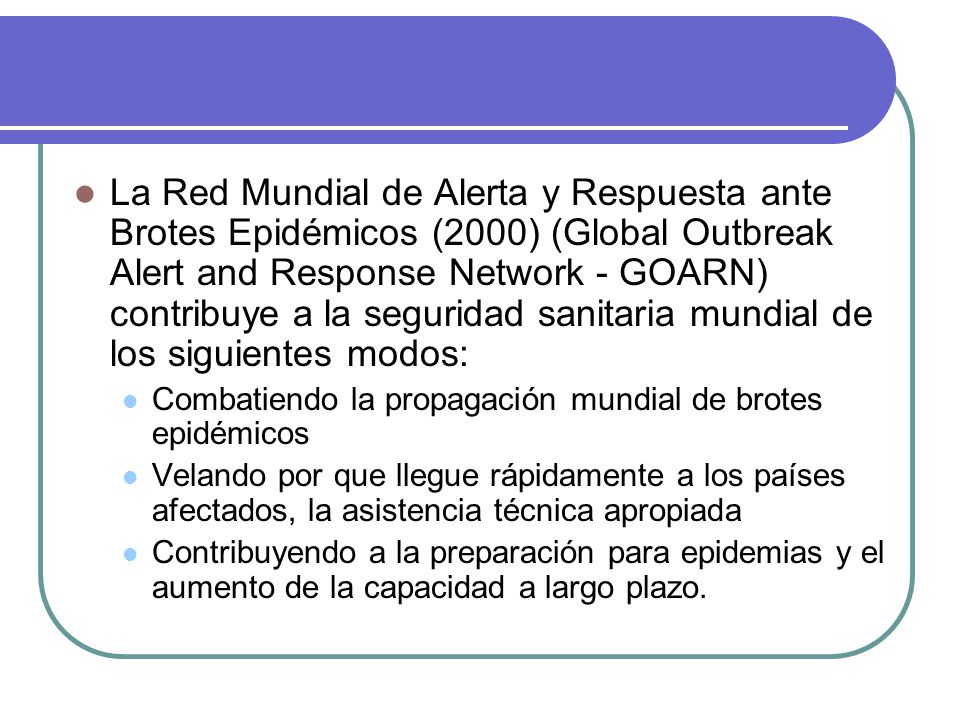 - La Red Mundial de Alerta y Respuesta ante Brotes Epidémicos (2000) (Global Outbreak Alert and Response Network - GOARN) contribuye a la seguridad sanitaria mundial de los siguientes modos:
  - Combatiendo la propagación mundial de brotes epidémicos
  - Velando por que llegue rápidamente a los países afectados, la asistencia técnica apropiada
  - Contribuyendo a la preparación para epidemias y el aumento de la capacidad a largo plazo.